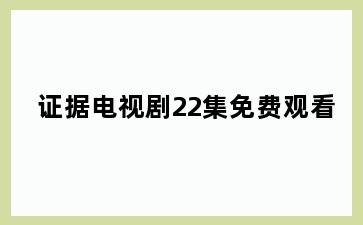 证据电视剧22集免费观看